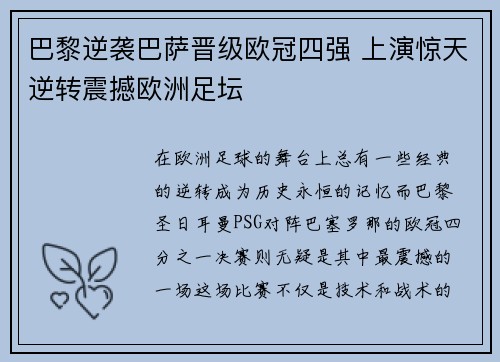 巴黎逆袭巴萨晋级欧冠四强 上演惊天逆转震撼欧洲足坛

在欧洲足球的舞台上总有一些经典的逆转成为历史永恒的记忆而巴黎圣日耳曼PSG对阵巴塞罗那的欧冠四分之一决赛则无疑是其中最震撼的一场这场比赛不仅是技术和战术的